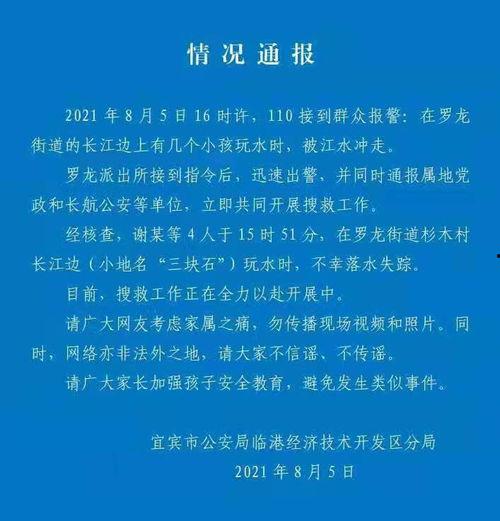 情况通报

2021年8月5日16时许，110接到群众报警：在罗龙街道的长江边上有几个小孩玩水时，被江水冲走。

罗龙派出所接到指令后，迅速出警，并同时通报属地党政和长航公安等单位，立即共同开展搜救工作。

经核查，谢某等4人于15时51分，在罗龙街道杉木村长江边（小地名“三块石”）玩水时，不幸落水失踪。

目前，搜救工作正在全力以赴开展中。

请广大网友考虑家属之痛，勿传播现场视频和照片。同时，网络亦非法外之地，请大家不信谣、不传谣。

请广大家长加强孩子安全教育，避免发生类似事件。

宜宾市公安局临港经济技术开发区分局
2021年8月5日